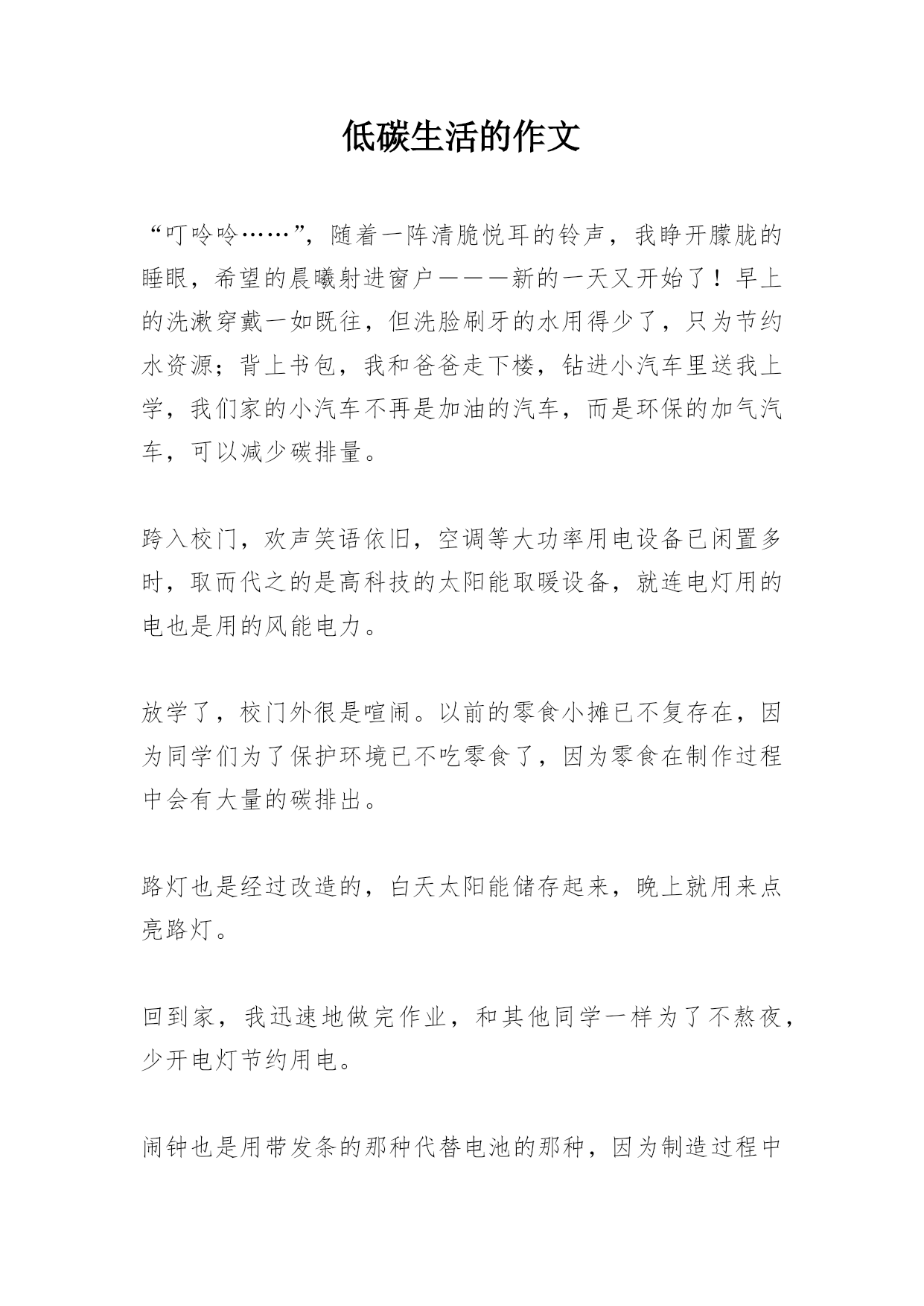 低碳生活的作文

“叮呤呤……”，随着一阵清脆悦耳的铃声，我睁开朦胧的睡眼，希望的晨曦射进窗户———新的一天又开始了！早上的洗漱穿戴一如既往，但洗脸刷牙的水用得少了，只为节约水资源；背上书包，我和爸爸走下楼，钻进小汽车里送我上学，我们家的小汽车不再是加油的汽车，而是环保的加气汽车，可以减少碳排量。

跨入校门，欢声笑语依旧，空调等大功率用电设备已闲置多时，取而代之的是高科技的太阳能取暖设备，就连电灯用的电也是用的风能电力。

放学了，校门外很是喧闹。以前的零食小摊已不复存在，因为同学们为了保护环境已不吃零食了，因为零食在制作过程中会有大量的碳排出。

路灯也是经过改造的，白天太阳能储存起来，晚上就用来点亮路灯。

回到家，我迅速地做完作业，和其他同学一样为了不熬夜，少开电灯节约用电。

闹钟也是用带发条的那种代替电池的那种，因为制造过程中